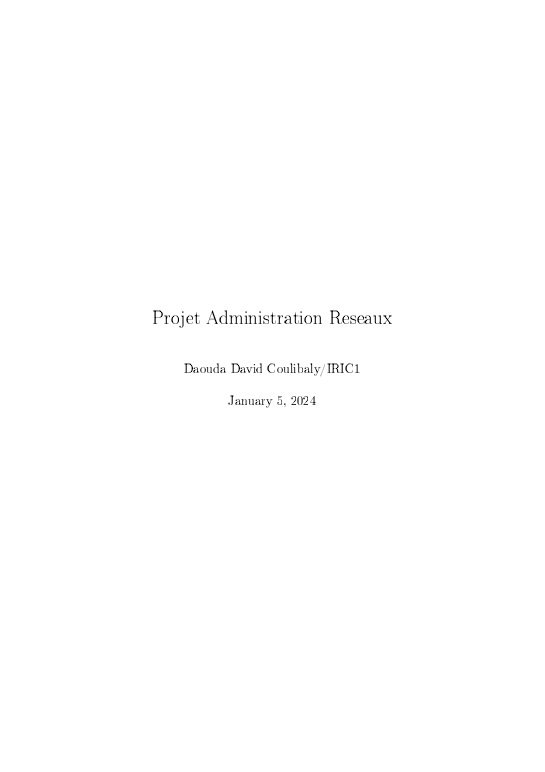 Projet Administration Reseaux

Daouda David Coulibaly/IRIC1

January 5, 2024